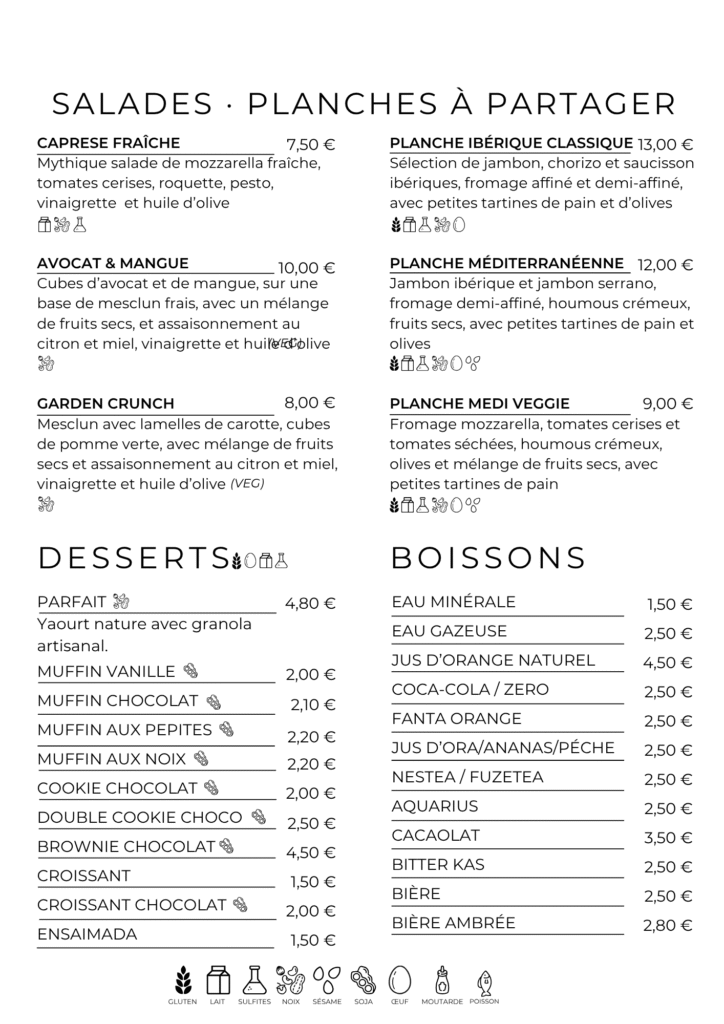 SALADES · PLANCHES À PARTAGER

CAPRESE FRAÎCHE 7,50 €
Mythique salade de mozzarella fraîche, tomates cerises, roquette, pesto, vinaigrette et huile d'olive

AVOCAT & MANGUE 10,00 €
Cubes d'avocat et de mangue, sur une base de mesclun frais, avec un mélange de fruits secs, et assaisonnement au citron et miel, vinaigrette et huile d'olive (VEG)

GARDEN CRUNCH 8,00 €
Mesclun avec lamelles de carotte, cubes de pomme verte, avec mélange de fruits secs et assaisonnement au citron et miel, vinaigrette et huile d'olive (VEG)

PLANCHE IBÉRIQUE CLASSIQUE 13,00 €
Sélection de jambon, chorizo et saucisson ibériques, fromage affiné et demi-affiné, avec petites tartines de pain et d'olives

PLANCHE MÉDITERRANÉENNE 12,00 €
Jambon ibérique et jambon serrano, fromage demi-affiné, houmous crémeux, fruits secs, avec petites tartines de pain et olives

PLANCHE MEDI VEGGIE 9,00 €
Fromage mozzarella, tomates cerises et tomates séchées, houmous crémeux, olives et mélange de fruits secs, avec petites tartines de pain

DESSERTS

PARFAIT 4,80 €
Yaourt nature avec granola artisanal.
MUFFIN VANILLE 2,00 €
MUFFIN CHOCOLAT 2,10 €
MUFFIN AUX PEPITES 2,20 €
MUFFIN AUX NOIX 2,20 €
COOKIE CHOCOLAT 2,00 €
DOUBLE COOKIE CHOCO 2,50 €
BROWNIE CHOCOLAT 4,50 €
CROISSANT 1,50 €
CROISSANT CHOCOLAT 2,00 €
ENSAIMADA 1,50 €

BOISSONS

EAU MINÉRALE 1,50 €
EAU GAZEUSE 2,50 €
JUS D'ORANGE NATUREL 4,50 €
COCA-COLA / ZERO 2,50 €
FANTA ORANGE 2,50 €
JUS D'ORA/ANANAS/PÉCHE 2,50 €
NESTEA / FUZETEA 2,50 €
AQUARIUS 2,50 €
CACAOLAT 3,50 €
BITTER KAS 2,50 €
BIÈRE 2,50 €
BIÈRE AMBRÉE 2,80 €

GLUTEN LAIT SULFITES NOIX SÉSAME SOJA ŒUF MOUTARDE POISSON